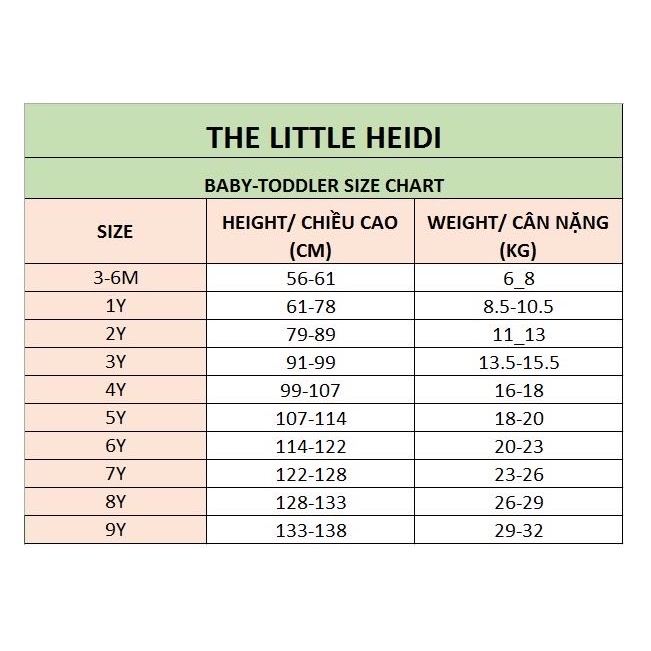 THE LITTLE HEIDI

BABY-TODDLER SIZE CHART

| SIZE | HEIGHT/ CHIỀU CAO (CM) | WEIGHT/ CÂN NẶNG (KG) |
|---|---|---|
| 3-6M | 56-61 | 6_8 |
| 1Y | 61-78 | 8.5-10.5 |
| 2Y | 79-89 | 11_13 |
| 3Y | 91-99 | 13.5-15.5 |
| 4Y | 99-107 | 16-18 |
| 5Y | 107-114 | 18-20 |
| 6Y | 114-122 | 20-23 |
| 7Y | 122-128 | 23-26 |
| 8Y | 128-133 | 26-29 |
| 9Y | 133-138 | 29-32 |